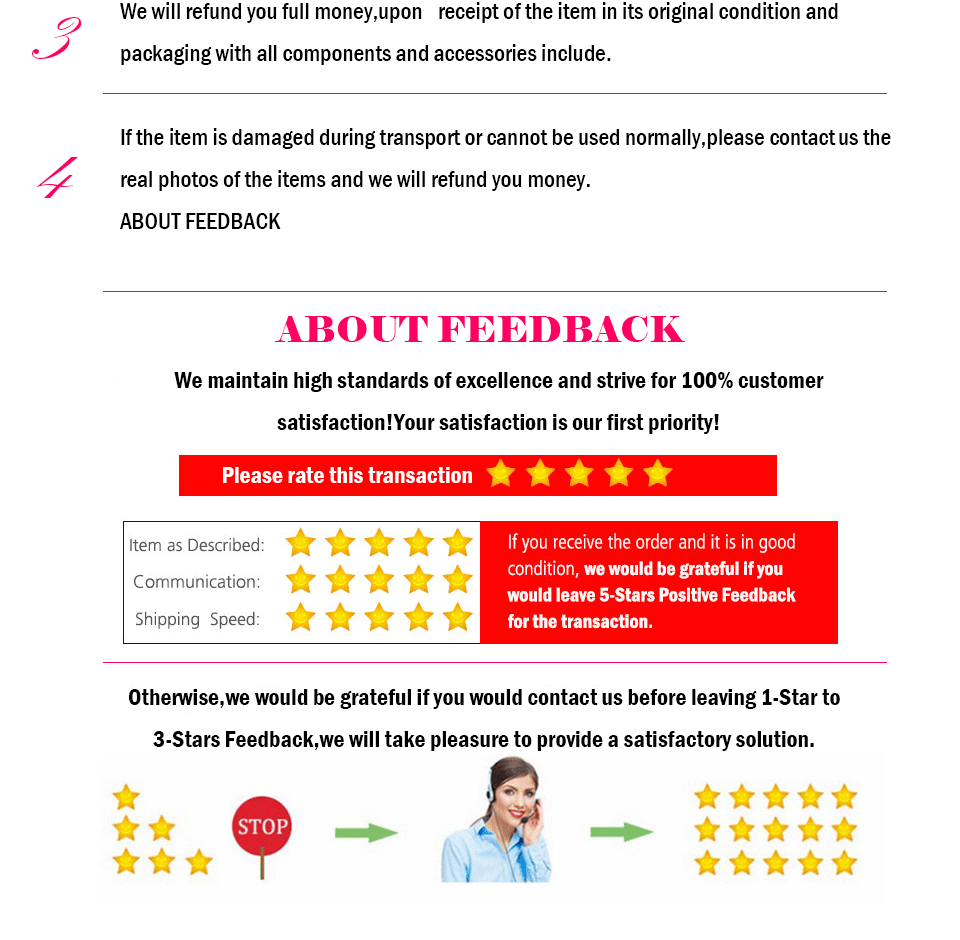 3

We will refund you full money,upon receipt of the item in its original condition and packaging with all components and accessories include.

4

If the item is damaged during transport or cannot be used normally,please contact us the real photos of the items and we will refund you money.

ABOUT FEEDBACK

ABOUT FEEDBACK

We maintain high standards of excellence and strive for 100% customer satisfaction!Your satisfaction is our first priority!

Please rate this transaction

Item as Described:
Communication:
Shipping Speed:

If you receive the order and it is in good condition, we would be grateful if you would leave 5-Stars Positive Feedback for the transaction.

Otherwise,we would be grateful if you would contact us before leaving 1-Star to 3-Stars Feedback,we will take pleasure to provide a satisfactory solution.

STOP